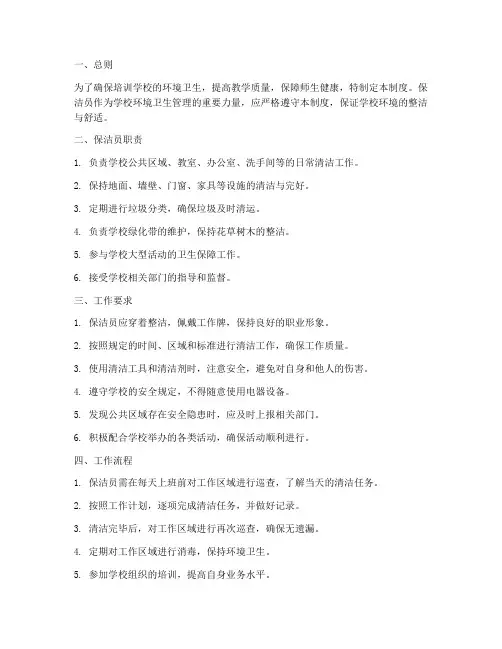 一、总则

为了确保培训学校的环境卫生，提高教学质量，保障师生健康，特制定本制度。保洁员作为学校环境卫生管理的重要力量，应严格遵守本制度，保证学校环境的整洁与舒适。

二、保洁员职责

1. 负责学校公共区域、教室、办公室、洗手间等的日常清洁工作。

2. 保持地面、墙壁、门窗、家具等设施的清洁与完好。

3. 定期进行垃圾分类，确保垃圾及时清运。

4. 负责学校绿化带的维护，保持花草树木的整洁。

5. 参与学校大型活动的卫生保障工作。

6. 接受学校相关部门的指导和监督。

三、工作要求

1. 保洁员应穿着整洁，佩戴工作牌，保持良好的职业形象。

2. 按照规定的时间、区域和标准进行清洁工作，确保工作质量。

3. 使用清洁工具和清洁剂时，注意安全，避免对自身和他人的伤害。

4. 遵守学校的安全规定，不得随意使用电器设备。

5. 发现公共区域存在安全隐患时，应及时上报相关部门。

6. 积极配合学校举办的各类活动，确保活动顺利进行。

四、工作流程

1. 保洁员需在每天上班前对工作区域进行巡查，了解当天的清洁任务。

2. 按照工作计划，逐项完成清洁任务，并做好记录。

3. 清洁完毕后，对工作区域进行再次巡查，确保无遗漏。

4. 定期对工作区域进行消毒，保持环境卫生。

5. 参加学校组织的培训，提高自身业务水平。